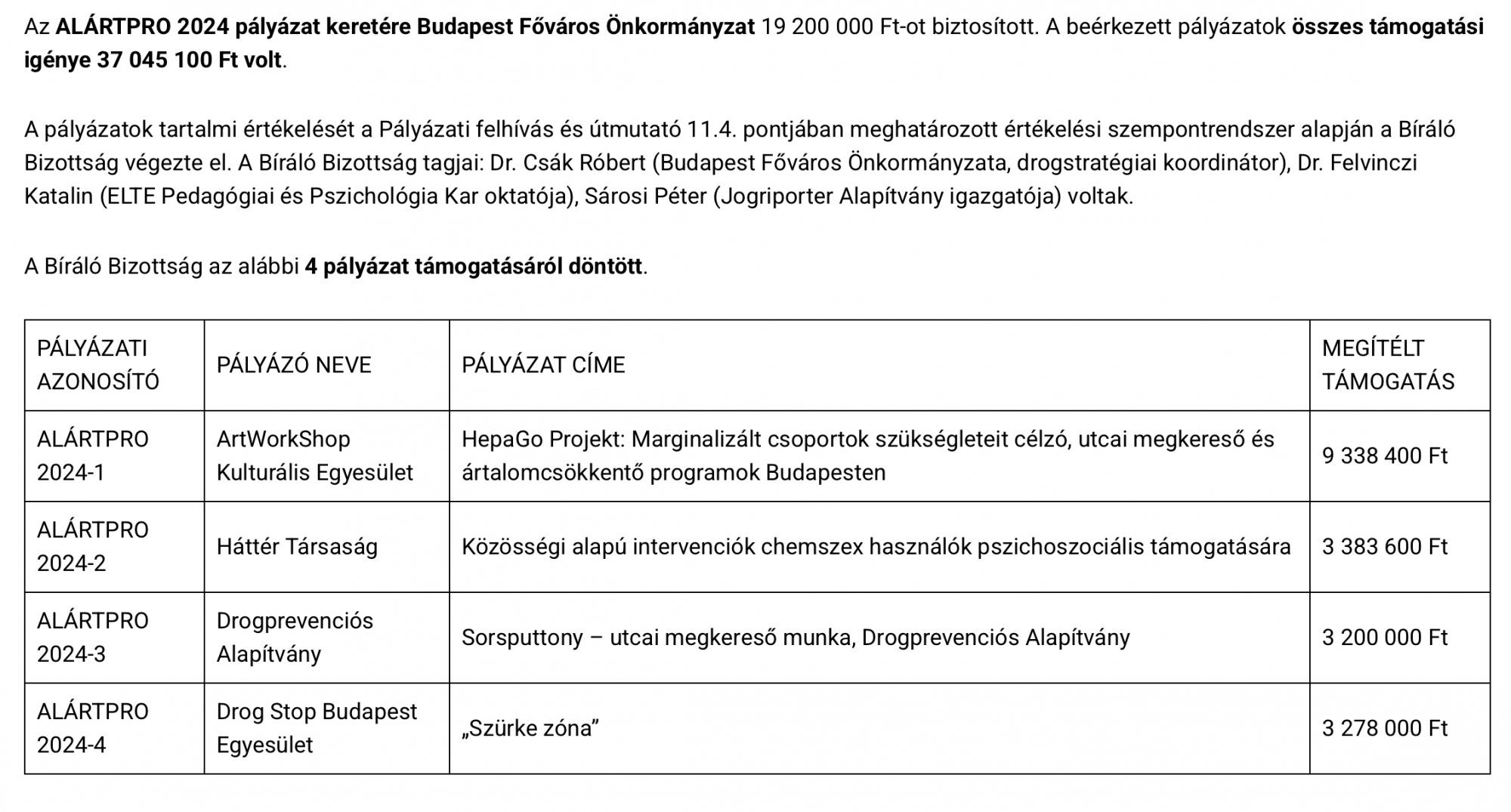 Az ALÁRTPRO 2024 pályázat keretére Budapest Főváros Önkormányzat 19 200 000 Ft-ot biztosított. A beérkezett pályázatok összes támogatási igénye 37 045 100 Ft volt.

A pályázatok tartalmi értékelését a Pályázati felhívás és útmutató 11.4. pontjában meghatározott értékelési szempontrendszer alapján a Bíráló Bizottság végezte el. A Bíráló Bizottság tagjai: Dr. Csák Róbert (Budapest Főváros Önkormányzata, drogstratégiai koordinátor), Dr. Felvinczi Katalin (ELTE Pedagógiai és Pszichológia Kar oktatója), Sárosi Péter (Jogriporter Alapítvány igazgatója) voltak.

A Bíráló Bizottság az alábbi 4 pályázat támogatásáról döntött.

| PÁLYÁZATI AZONOSÍTÓ | PÁLYÁZÓ NEVE | PÁLYÁZAT CÍME | MEGÍTÉLT TÁMOGATÁS |
|---|---|---|---|
| ALÁRTPRO 2024-1 | ArtWorkShop Kulturális Egyesület | HepaGo Projekt: Marginalizált csoportok szükségleteit célzó, utcai megkereső és ártalomcsökkentő programok Budapesten | 9 338 400 Ft |
| ALÁRTPRO 2024-2 | Háttér Társaság | Közösségi alapú intervenciók chemszex használók pszichoszociális támogatására | 3 383 600 Ft |
| ALÁRTPRO 2024-3 | Drogprevenciós Alapítvány | Sorsputtony – utcai megkereső munka, Drogprevenciós Alapítvány | 3 200 000 Ft |
| ALÁRTPRO 2024-4 | Drog Stop Budapest Egyesület | „Szürke zóna” | 3 278 000 Ft |